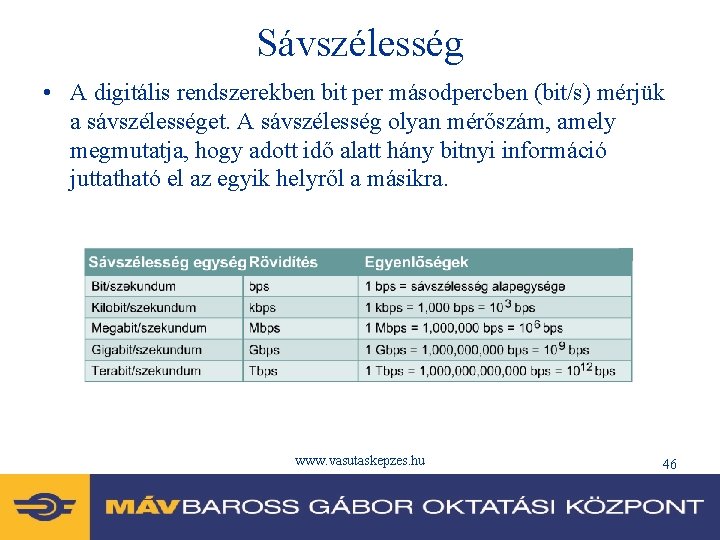 Sávszélesség

• A digitális rendszerekben bit per másodpercben (bit/s) mérjük a sávszélességet. A sávszélesség olyan mérőszám, amely megmutatja, hogy adott idő alatt hány bitnyi információ juttatható el az egyik helyről a másikra.

| Sávszélesség egység | Rövidítés | Egyenlőségek |
|---|---|---|
| Bit/szekundum | bps | 1 bps = sávszélesség alapegysége |
| Kilobit/szekundum | kbps | 1 kbps = 1,000 bps = $10^3$ bps |
| Megabit/szekundum | Mbps | 1 Mbps = 1,000,000 bps = $10^6$ bps |
| Gigabit/szekundum | Gbps | 1 Gbps = 1,000,000,000 bps = $10^9$ bps |
| Terabit/szekundum | Tbps | 1 Tbps = 1,000,000,000,000 bps = $10^{12}$ bps |

www.vasutaskepzes.hu

46

MÁV BAROSS GÁBOR OKTATÁSI KÖZPONT